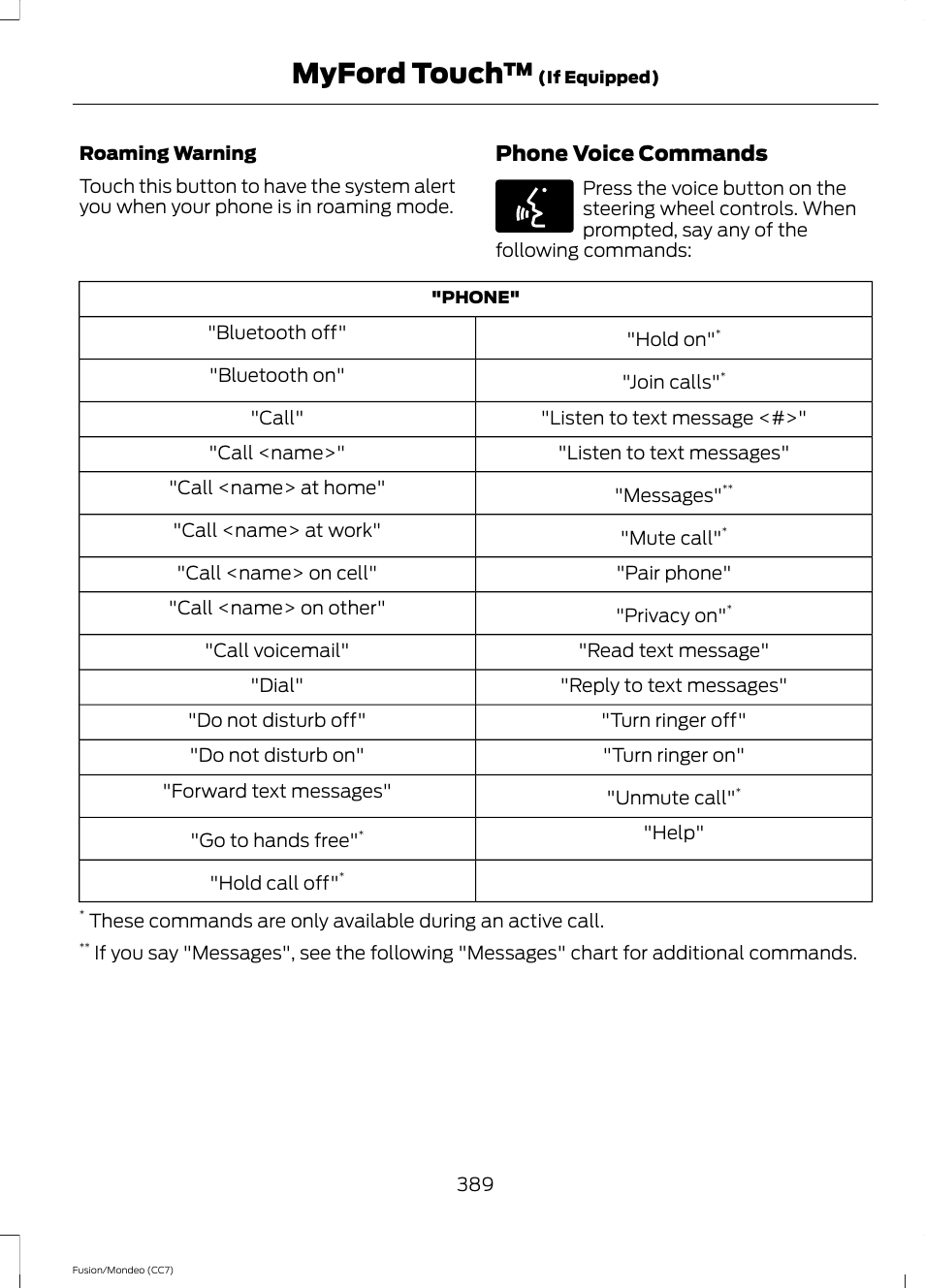 MyFord Touch™ (If Equipped)

Roaming Warning

Touch this button to have the system alert you when your phone is in roaming mode.

Phone Voice Commands

Press the voice button on the steering wheel controls. When prompted, say any of the following commands:

| "PHONE" | |
|---|---|
| "Bluetooth off" | "Hold on"* |
| "Bluetooth on" | "Join calls"* |
| "Call" | "Listen to text message <#>" |
| "Call <name>" | "Listen to text messages" |
| "Call <name> at home" | "Messages"** |
| "Call <name> at work" | "Mute call"* |
| "Call <name> on cell" | "Pair phone" |
| "Call <name> on other" | "Privacy on"* |
| "Call voicemail" | "Read text message" |
| "Dial" | "Reply to text messages" |
| "Do not disturb off" | "Turn ringer off" |
| "Do not disturb on" | "Turn ringer on" |
| "Forward text messages" | "Unmute call"* |
| "Go to hands free"* | "Help" |
| "Hold call off"* | |

* These commands are only available during an active call.

** If you say "Messages", see the following "Messages" chart for additional commands.

389

Fusion/Mondeo (CC7)